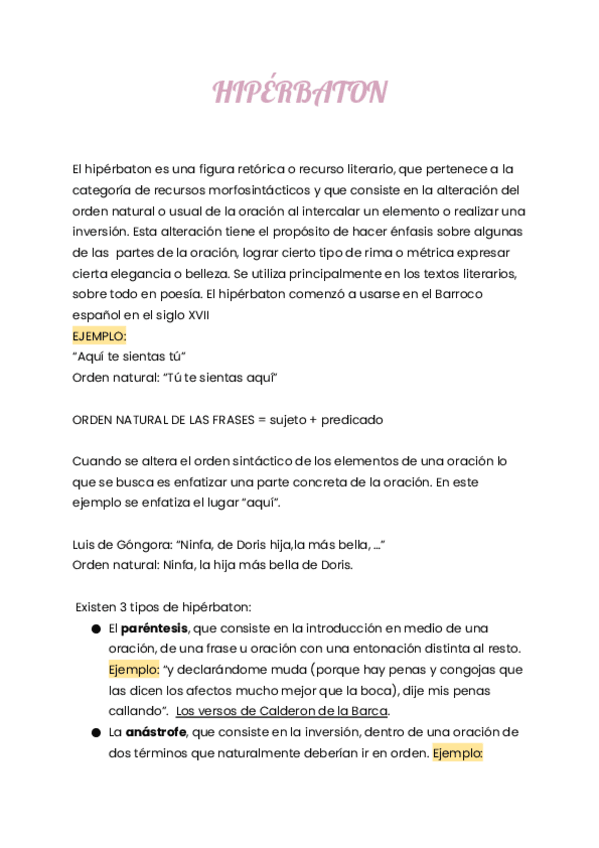 HIPÉRBATON

El hipérbaton es una figura retórica o recurso literario, que pertenece a la categoría de recursos morfosintácticos y que consiste en la alteración del orden natural o usual de la oración al intercalar un elemento o realizar una inversión. Esta alteración tiene el propósito de hacer énfasis sobre algunas de las partes de la oración, lograr cierto tipo de rima o métrica expresar cierta elegancia o belleza. Se utiliza principalmente en los textos literarios, sobre todo en poesía. El hipérbaton comenzó a usarse en el Barroco español en el siglo XVII
EJEMPLO:
"Aquí te sientas tú"
Orden natural: "Tú te sientas aquí"

ORDEN NATURAL DE LAS FRASES = sujeto + predicado

Cuando se altera el orden sintáctico de los elementos de una oración lo que se busca es enfatizar una parte concreta de la oración. En este ejemplo se enfatiza el lugar "aquí".

Luis de Góngora: "Ninfa, de Doris hija,la más bella, ..."
Orden natural: Ninfa, la hija más bella de Doris.

Existen 3 tipos de hipérbaton:
• El paréntesis, que consiste en la introducción en medio de una oración, de una frase u oración con una entonación distinta al resto. Ejemplo: "y declarándome muda (porque hay penas y congojas que las dicen los afectos mucho mejor que la boca), dije mis penas callando". Los versos de Calderon de la Barca.
• La anástrofe, que consiste en la inversión, dentro de una oración de dos términos que naturalmente deberían ir en orden. Ejemplo: